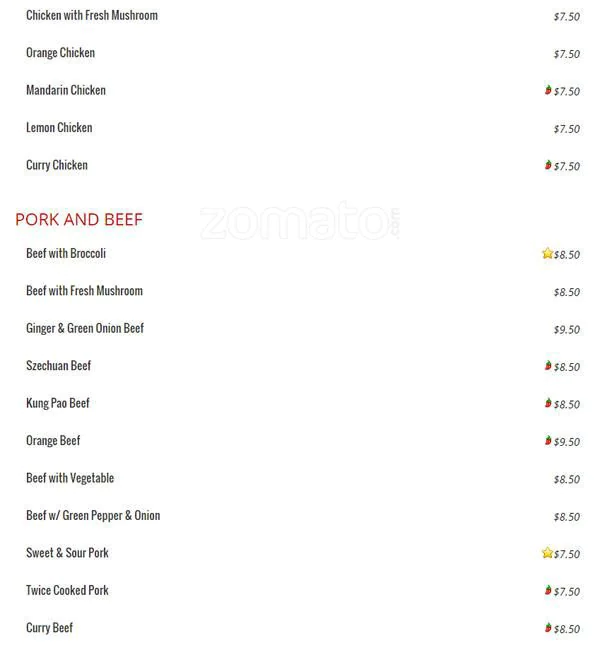 Chicken with Fresh Mushroom $7.50

Orange Chicken $7.50

Mandarin Chicken $7.50

Lemon Chicken $7.50

Curry Chicken $7.50

PORK AND BEEF

Beef with Broccoli $8.50

Beef with Fresh Mushroom $8.50

Ginger & Green Onion Beef $9.50

Szechuan Beef $8.50

Kung Pao Beef $8.50

Orange Beef $9.50

Beef with Vegetable $8.50

Beef w/ Green Pepper & Onion $8.50

Sweet & Sour Pork $7.50

Twice Cooked Pork $7.50

Curry Beef $8.50

zomato.com